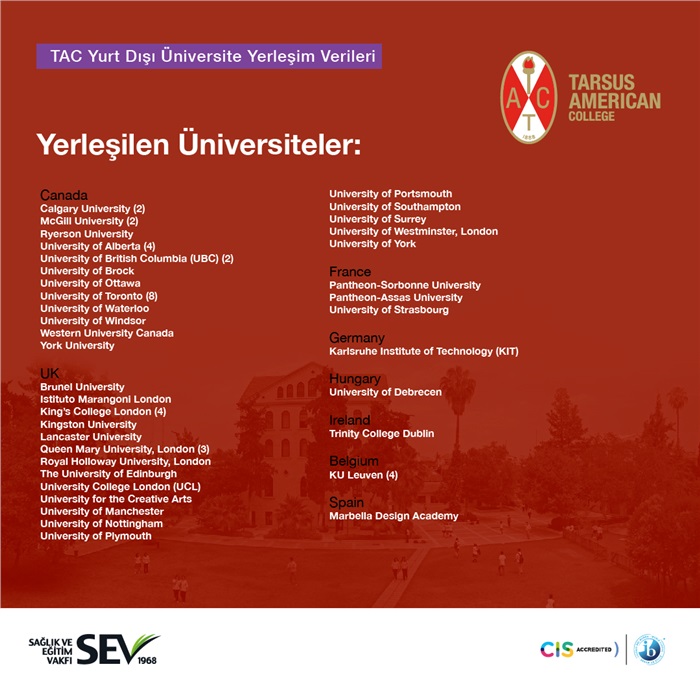 TAC Yurt Dışı Üniversite Yerleşim Verileri

A C T
1888
TARSUS AMERICAN COLLEGE

Yerleşilen Üniversiteler:

Canada
Calgary University (2)
McGill University (2)
Ryerson University
University of Alberta (4)
University of British Columbia (UBC) (2)
University of Brock
University of Ottawa
University of Toronto (8)
University of Waterloo
University of Windsor
Western University Canada
York University

UK
Brunel University
Istituto Marangoni London
King's College London (4)
Kingston University
Lancaster University
Queen Mary University, London (3)
Royal Holloway University, London
The University of Edinburgh
University College London (UCL)
University for the Creative Arts
University of Manchester
University of Nottingham
University of Plymouth

University of Portsmouth
University of Southampton
University of Surrey
University of Westminster, London
University of York

France
Pantheon-Sorbonne University
Pantheon-Assas University
University of Strasbourg

Germany
Karlsruhe Institute of Technology (KIT)

Hungary
University of Debrecen

Ireland
Trinity College Dublin

Belgium
KU Leuven (4)

Spain
Marbella Design Academy

SAĞLIK VE EĞİTİM VAKFI SEV 1968

CIS ACCREDITED

ib